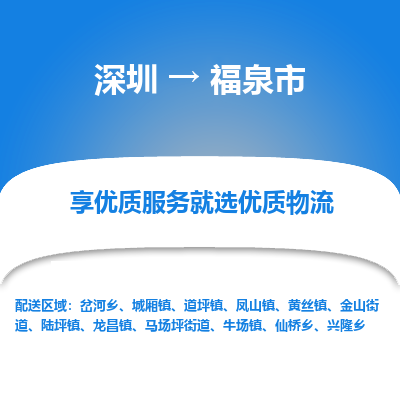 深圳 → 福泉市

享优质服务就选优质物流

配送区域：岔河乡、城厢镇、道坪镇、凤山镇、黄丝镇、金山街道、陆坪镇、龙昌镇、马场坪街道、牛场镇、仙桥乡、兴隆乡